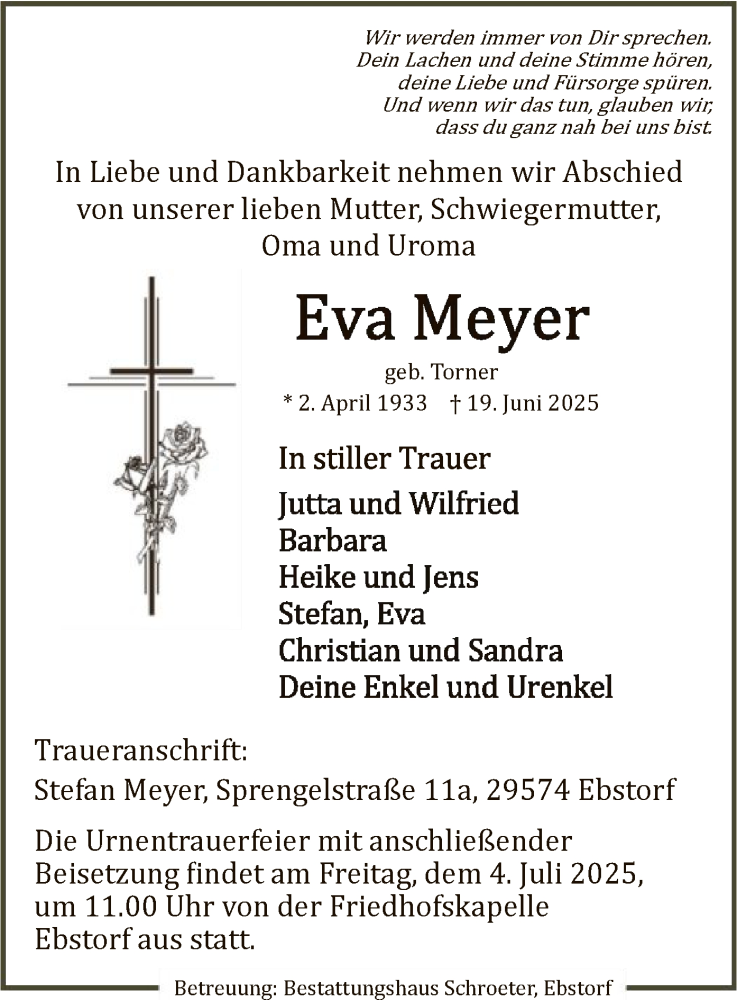 Wir werden immer von Dir sprechen.
Dein Lachen und deine Stimme hören,
deine Liebe und Fürsorge spüren.
Und wenn wir das tun, glauben wir,
dass du ganz nah bei uns bist.

In Liebe und Dankbarkeit nehmen wir Abschied von unserer lieben Mutter, Schwiegermutter, Oma und Uroma

Eva Meyer

geb. Torner

* 2. April 1933 † 19. Juni 2025

In stiller Trauer

Jutta und Wilfried
Barbara
Heike und Jens
Stefan, Eva
Christian und Sandra
Deine Enkel und Urenkel

Traueranschrift:
Stefan Meyer, Sprengelstraße 11a, 29574 Ebstorf

Die Urnentrauerfeier mit anschließender Beisetzung findet am Freitag, dem 4. Juli 2025, um 11.00 Uhr von der Friedhofskapelle Ebstorf aus statt.

Betreuung: Bestattungshaus Schroeter, Ebstorf